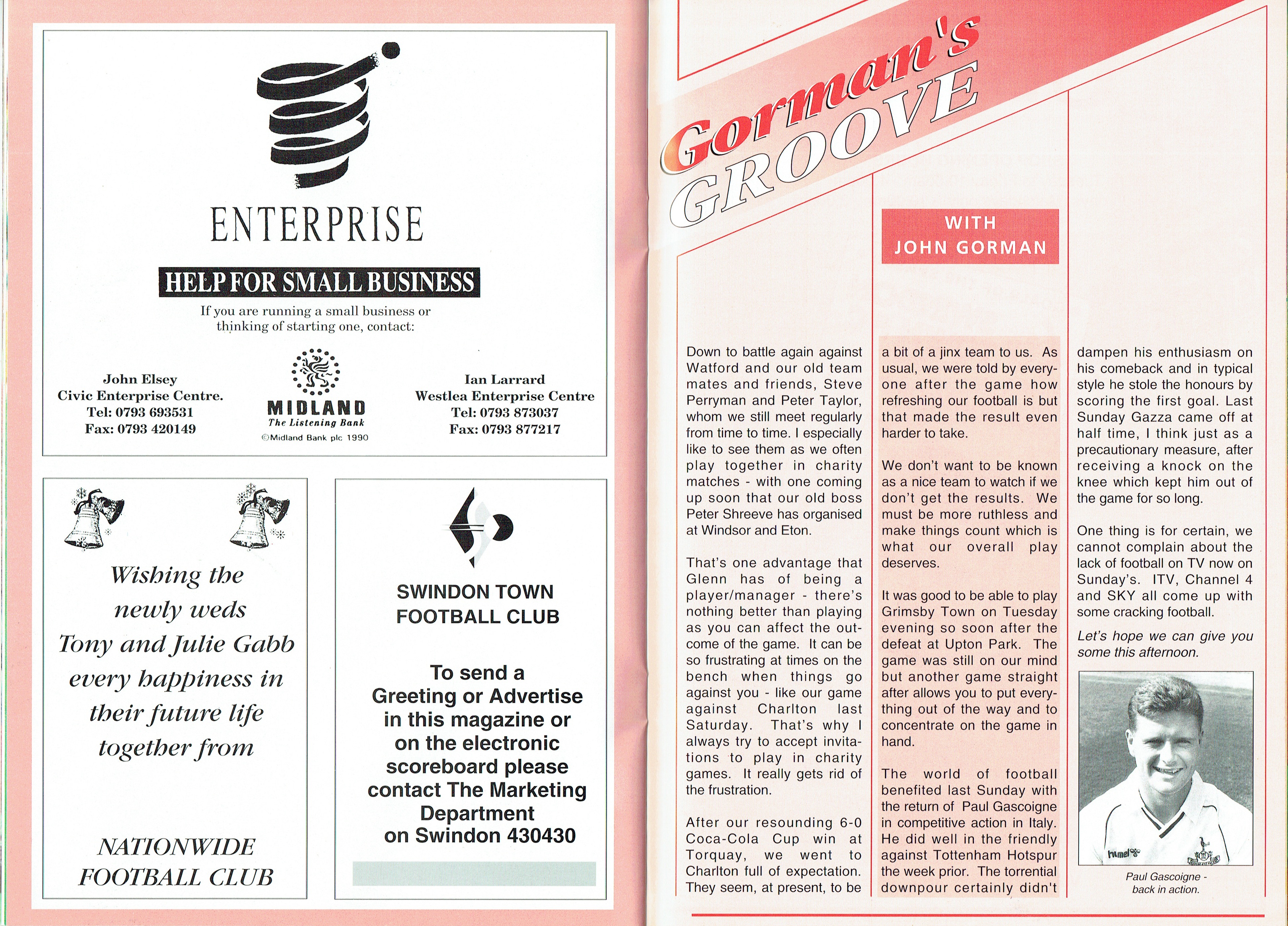 ENTERPRISE

HELP FOR SMALL BUSINESS

If you are running a small business or thinking of starting one, contact:

John Elsey
Civic Enterprise Centre.
Tel: 0793 693531
Fax: 0793 420149

MIDLAND
The Listening Bank
©Midland Bank plc 1990

Ian Larrard
Westlea Enterprise Centre
Tel: 0793 873037
Fax: 0793 877217

Wishing the newly weds Tony and Julie Gabb every happiness in their future life together from

NATIONWIDE FOOTBALL CLUB

SWINDON TOWN FOOTBALL CLUB

To send a Greeting or Advertise in this magazine or on the electronic scoreboard please contact The Marketing Department on Swindon 430430

Gorman's GROOVE

WITH JOHN GORMAN

Down to battle again against Watford and our old team mates and friends, Steve Perryman and Peter Taylor, whom we still meet regularly from time to time. I especially like to see them as we often play together in charity matches - with one coming up soon that our old boss Peter Shreeve has organised at Windsor and Eton.

That's one advantage that Glenn has of being a player/manager - there's nothing better than playing as you can affect the outcome of the game. It can be so frustrating at times on the bench when things go against you - like our game against Charlton last Saturday. That's why I always try to accept invitations to play in charity games. It really gets rid of the frustration.

After our resounding 6-0 Coca-Cola Cup win at Torquay, we went to Charlton full of expectation. They seem, at present, to be a bit of a jinx team to us. As usual, we were told by everyone after the game how refreshing our football is but that made the result even harder to take.

We don't want to be known as a nice team to watch if we don't get the results. We must be more ruthless and make things count which is what our overall play deserves.

It was good to be able to play Grimsby Town on Tuesday evening so soon after the defeat at Upton Park. The game was still on our mind but another game straight after allows you to put everything out of the way and to concentrate on the game in hand.

The world of football benefited last Sunday with the return of Paul Gascoigne in competitive action in Italy. He did well in the friendly against Tottenham Hotspur the week prior. The torrential downpour certainly didn't dampen his enthusiasm on his comeback and in typical style he stole the honours by scoring the first goal. Last Sunday Gazza came off at half time, I think just as a precautionary measure, after receiving a knock on the knee which kept him out of the game for so long.

One thing is for certain, we cannot complain about the lack of football on TV now on Sunday's. ITV, Channel 4 and SKY all come up with some cracking football.

Let's hope we can give you some this afternoon.

hummel

Paul Gascoigne - back in action.